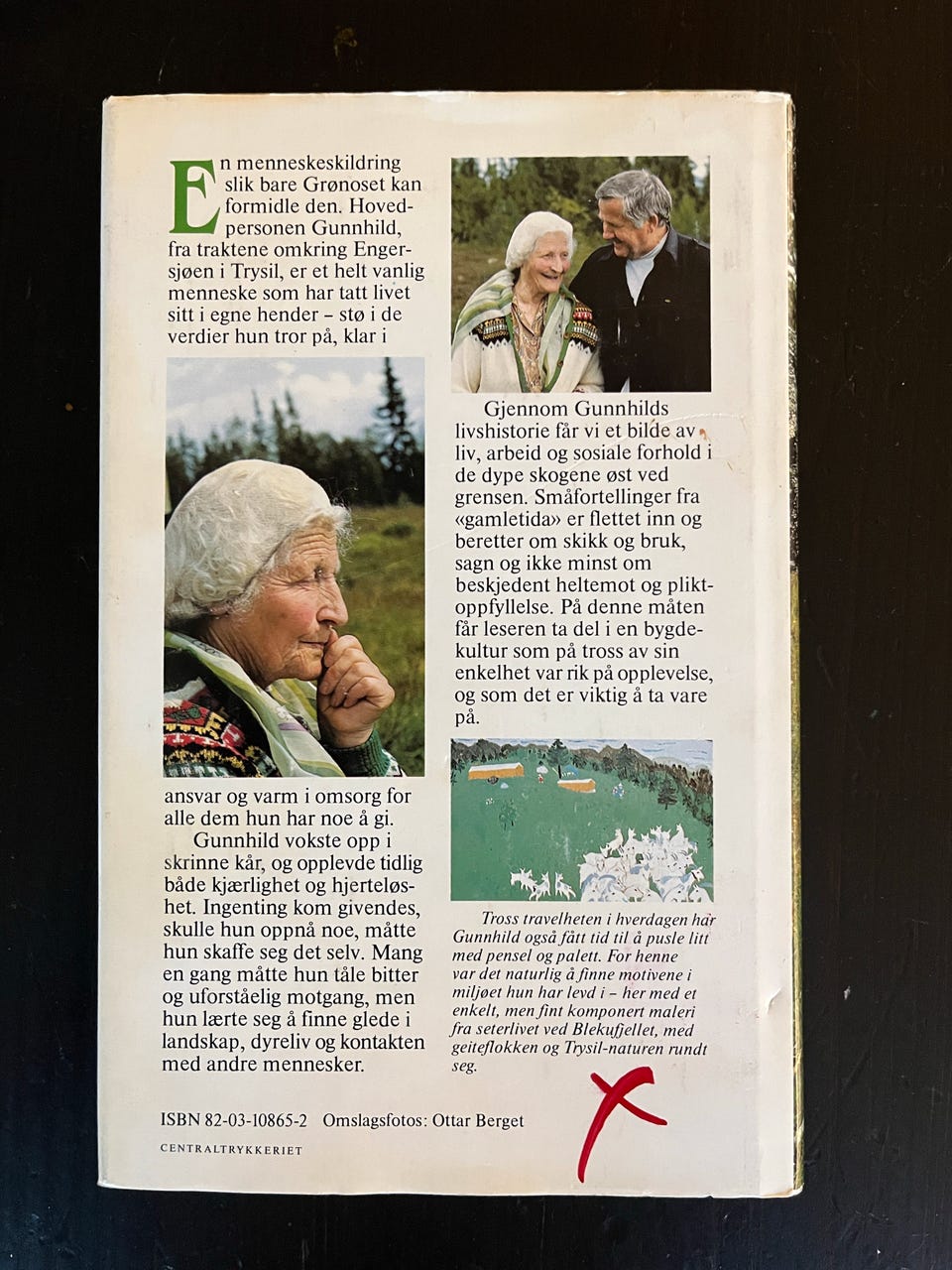 En menneskeskildring slik bare Grønoset kan formidle den. Hovedpersonen Gunnhild, fra traktene omkring Engersjøen i Trysil, er et helt vanlig menneske som har tatt livet sitt i egne hender – stø i de verdier hun tror på, klar i ansvar og varm i omsorg for alle dem hun har noe å gi.

Gunnhild vokste opp i skrinne kår, og opplevde tidlig både kjærlighet og hjerteløshet. Ingenting kom givendes, skulle hun oppnå noe, måtte hun skaffe seg det selv. Mang en gang måtte hun tåle bitter og uforståelig motgang, men hun lærte seg å finne glede i landskap, dyreliv og kontakten med andre mennesker.

Gjennom Gunnhilds livshistorie får vi et bilde av liv, arbeid og sosiale forhold i de dype skogene øst ved grensen. Småfortellinger fra «gamletida» er flettet inn og beretter om skikk og bruk, sagn og ikke minst om beskjedent heltemot og pliktoppfyllelse. På denne måten får leseren ta del i en bygdekultur som på tross av sin enkelhet var rik på opplevelse, og som det er viktig å ta vare på.

Tross travelheten i hverdagen har Gunnhild også fått tid til å pusle litt med pensel og palett. For henne var det naturlig å finne motivene i miljøet hun har levd i – her med et enkelt, men fint komponert maleri fra seterlivet ved Blekufjellet, med geiteflokken og Trysil-naturen rundt seg.

ISBN 82-03-10865-2 Omslagsfotos: Ottar Berget

CENTRALTRYKKERIET